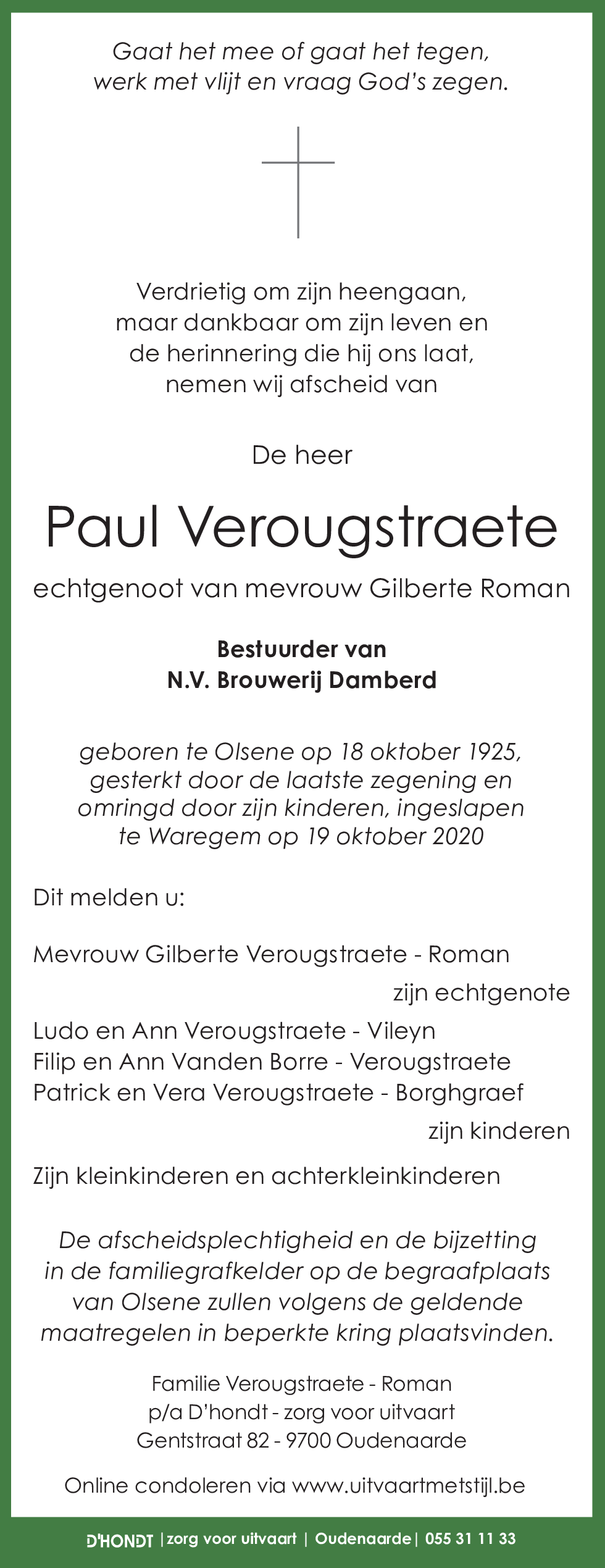 Gaat het mee of gaat het tegen,
werk met vlijt en vraag God's zegen.

Verdrietig om zijn heengaan,
maar dankbaar om zijn leven en
de herinnering die hij ons laat,
nemen wij afscheid van

De heer

Paul Verougstraete

echtgenoot van mevrouw Gilberte Roman

Bestuurder van
N.V. Brouwerij Damberd

geboren te Olsene op 18 oktober 1925,
gesterkt door de laatste zegening en
omringd door zijn kinderen, ingeslapen
te Waregem op 19 oktober 2020

Dit melden u:

Mevrouw Gilberte Verougstraete - Roman
zijn echtgenote

Ludo en Ann Verougstraete - Vileyn
Filip en Ann Vanden Borre - Verougstraete
Patrick en Vera Verougstraete - Borghgraef
zijn kinderen

Zijn kleinkinderen en achterkleinkinderen

De afscheidsplechtigheid en de bijzetting
in de familiegrafkelder op de begraafplaats
van Olsene zullen volgens de geldende
maatregelen in beperkte kring plaatsvinden.

Familie Verougstraete - Roman
p/a D'hondt - zorg voor uitvaart
Gentstraat 82 - 9700 Oudenaarde

Online condoleren via www.uitvaartmetstijl.be

D'HONDT | zorg voor uitvaart | Oudenaarde | 055 31 11 33